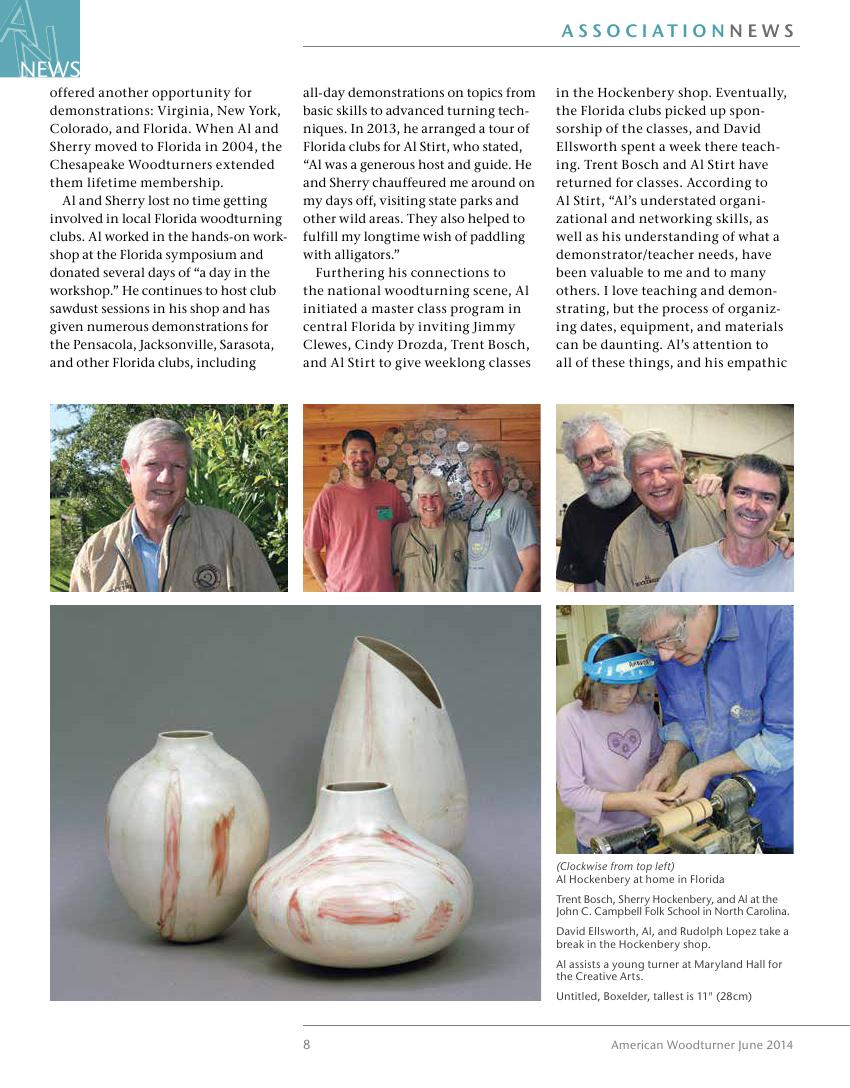 AN NEWS

ASSOCIATIONNEWS

offered another opportunity for demonstrations: Virginia, New York, Colorado, and Florida. When Al and Sherry moved to Florida in 2004, the Chesapeake Woodturners extended them lifetime membership.

Al and Sherry lost no time getting involved in local Florida woodturning clubs. Al worked in the hands-on workshop at the Florida symposium and donated several days of "a day in the workshop." He continues to host club sawdust sessions in his shop and has given numerous demonstrations for the Pensacola, Jacksonville, Sarasota, and other Florida clubs, including all-day demonstrations on topics from basic skills to advanced turning techniques. In 2013, he arranged a tour of Florida clubs for Al Stirt, who stated, "Al was a generous host and guide. He and Sherry chauffeured me around on my days off, visiting state parks and other wild areas. They also helped to fulfill my longtime wish of paddling with alligators."

Furthering his connections to the national woodturning scene, Al initiated a master class program in central Florida by inviting Jimmy Clewes, Cindy Drozda, Trent Bosch, and Al Stirt to give weeklong classes in the Hockenbery shop. Eventually, the Florida clubs picked up sponsorship of the classes, and David Ellsworth spent a week there teaching. Trent Bosch and Al Stirt have returned for classes. According to Al Stirt, "Al's understated organizational and networking skills, as well as his understanding of what a demonstrator/teacher needs, have been valuable to me and to many others. I love teaching and demonstrating, but the process of organizing dates, equipment, and materials can be daunting. Al's attention to all of these things, and his empathic

(Clockwise from top left)
Al Hockenbery at home in Florida

Trent Bosch, Sherry Hockenbery, and Al at the John C. Campbell Folk School in North Carolina.

David Ellsworth, Al, and Rudolph Lopez take a break in the Hockenbery shop.

Al assists a young turner at Maryland Hall for the Creative Arts.

Untitled, Boxelder, tallest is 11" (28cm)

8

American Woodturner June 2014